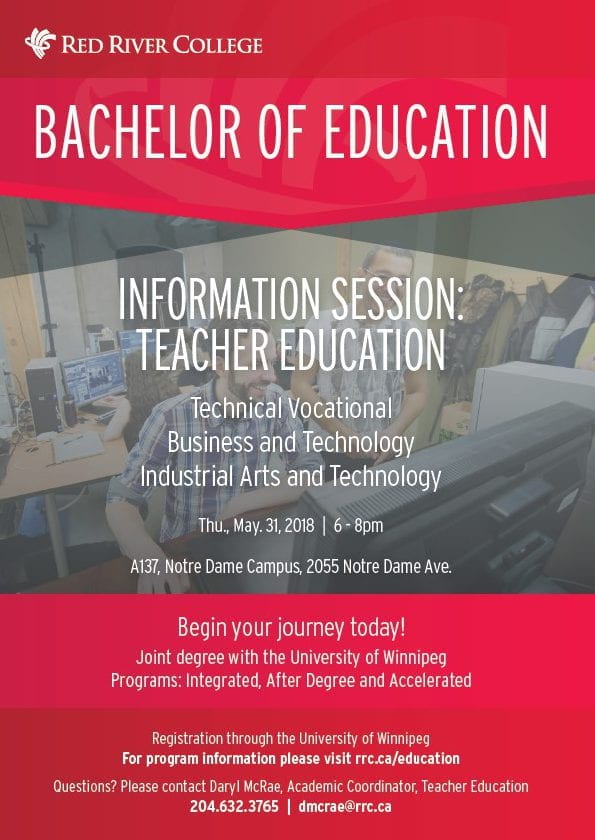 RED RIVER COLLEGE

BACHELOR OF EDUCATION

INFORMATION SESSION: TEACHER EDUCATION

Technical Vocational
Business and Technology
Industrial Arts and Technology

Thu., May. 31, 2018 | 6 - 8pm

A137, Notre Dame Campus, 2055 Notre Dame Ave.

Begin your journey today!
Joint degree with the University of Winnipeg
Programs: Integrated, After Degree and Accelerated

Registration through the University of Winnipeg
For program information please visit rrc.ca/education

Questions? Please contact Daryl McRae, Academic Coordinator, Teacher Education
204.632.3765 | dmcrae@rrc.ca